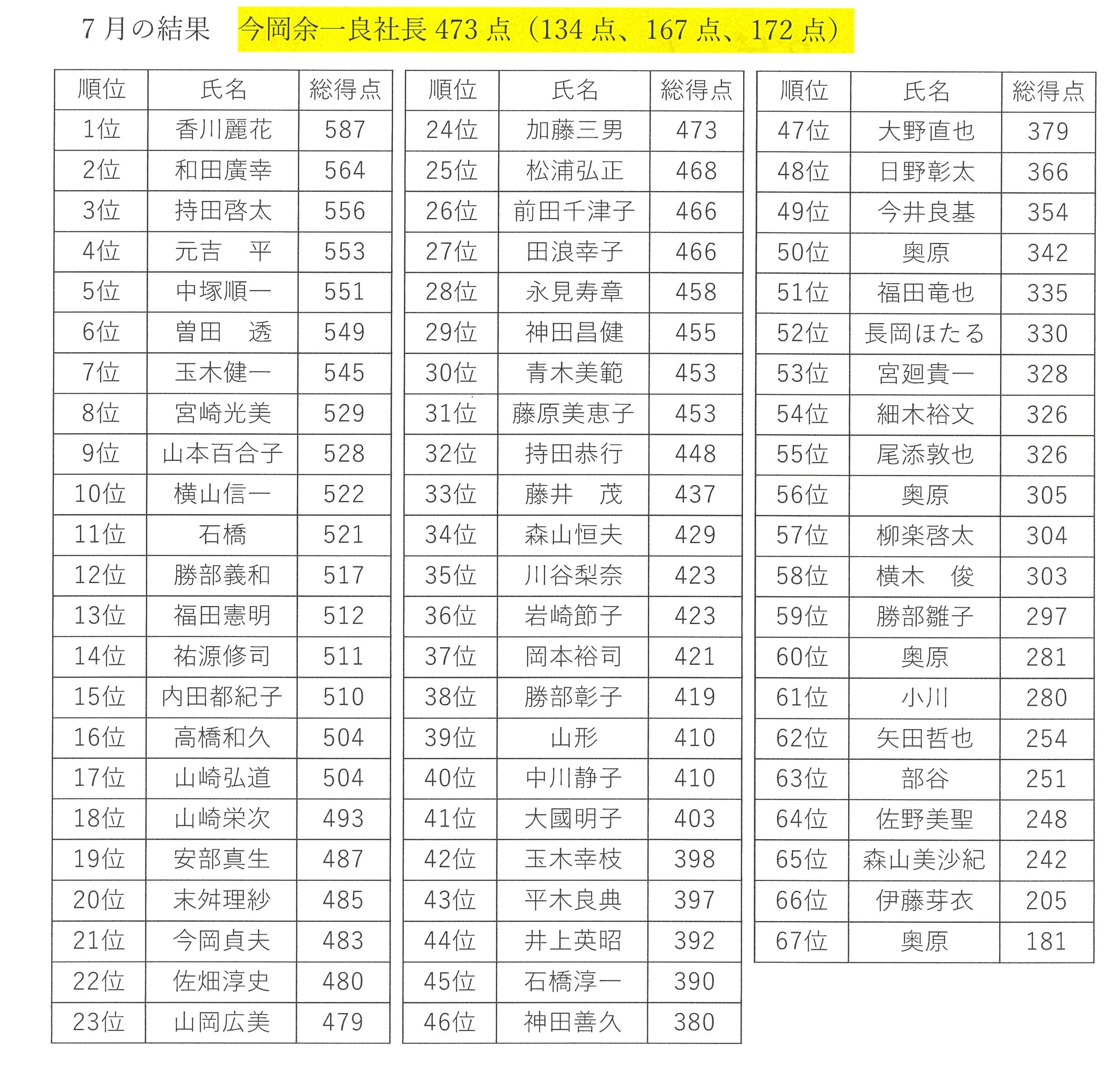 7月の結果　今岡余一良社長 473 点（134 点、167 点、172 点）

| 順位 | 氏名 | 総得点 |
|---|---|---|
| 1位 | 香川麗花 | 587 |
| 2位 | 和田廣幸 | 564 |
| 3位 | 持田啓太 | 556 |
| 4位 | 元吉　平 | 553 |
| 5位 | 中塚順一 | 551 |
| 6位 | 曽田　透 | 549 |
| 7位 | 玉木健一 | 545 |
| 8位 | 宮崎光美 | 529 |
| 9位 | 山本百合子 | 528 |
| 10位 | 横山信一 | 522 |
| 11位 | 石橋 | 521 |
| 12位 | 勝部義和 | 517 |
| 13位 | 福田憲明 | 512 |
| 14位 | 祐源修司 | 511 |
| 15位 | 内田都紀子 | 510 |
| 16位 | 高橋和久 | 504 |
| 17位 | 山崎弘道 | 504 |
| 18位 | 山崎栄次 | 493 |
| 19位 | 安部真生 | 487 |
| 20位 | 末舛理紗 | 485 |
| 21位 | 今岡貞夫 | 483 |
| 22位 | 佐畑淳史 | 480 |
| 23位 | 山岡広美 | 479 |

| 順位 | 氏名 | 総得点 |
|---|---|---|
| 24位 | 加藤三男 | 473 |
| 25位 | 松浦弘正 | 468 |
| 26位 | 前田千津子 | 466 |
| 27位 | 田浪幸子 | 466 |
| 28位 | 永見寿章 | 458 |
| 29位 | 神田昌健 | 455 |
| 30位 | 青木美範 | 453 |
| 31位 | 藤原美恵子 | 453 |
| 32位 | 持田恭行 | 448 |
| 33位 | 藤井　茂 | 437 |
| 34位 | 森山恒夫 | 429 |
| 35位 | 川谷梨奈 | 423 |
| 36位 | 岩崎節子 | 423 |
| 37位 | 岡本裕司 | 421 |
| 38位 | 勝部彰子 | 419 |
| 39位 | 山形 | 410 |
| 40位 | 中川静子 | 410 |
| 41位 | 大國明子 | 403 |
| 42位 | 玉木幸枝 | 398 |
| 43位 | 平木良典 | 397 |
| 44位 | 井上英昭 | 392 |
| 45位 | 石橋淳一 | 390 |
| 46位 | 神田善久 | 380 |

| 順位 | 氏名 | 総得点 |
|---|---|---|
| 47位 | 大野直也 | 379 |
| 48位 | 日野彰太 | 366 |
| 49位 | 今井良基 | 354 |
| 50位 | 奥原 | 342 |
| 51位 | 福田竜也 | 335 |
| 52位 | 長岡ほたる | 330 |
| 53位 | 宮廻貴一 | 328 |
| 54位 | 細木裕文 | 326 |
| 55位 | 尾添敦也 | 326 |
| 56位 | 奥原 | 305 |
| 57位 | 柳楽啓太 | 304 |
| 58位 | 横木　俊 | 303 |
| 59位 | 勝部雛子 | 297 |
| 60位 | 奥原 | 281 |
| 61位 | 小川 | 280 |
| 62位 | 矢田哲也 | 254 |
| 63位 | 部谷 | 251 |
| 64位 | 佐野美聖 | 248 |
| 65位 | 森山美沙紀 | 242 |
| 66位 | 伊藤芽衣 | 205 |
| 67位 | 奥原 | 181 |